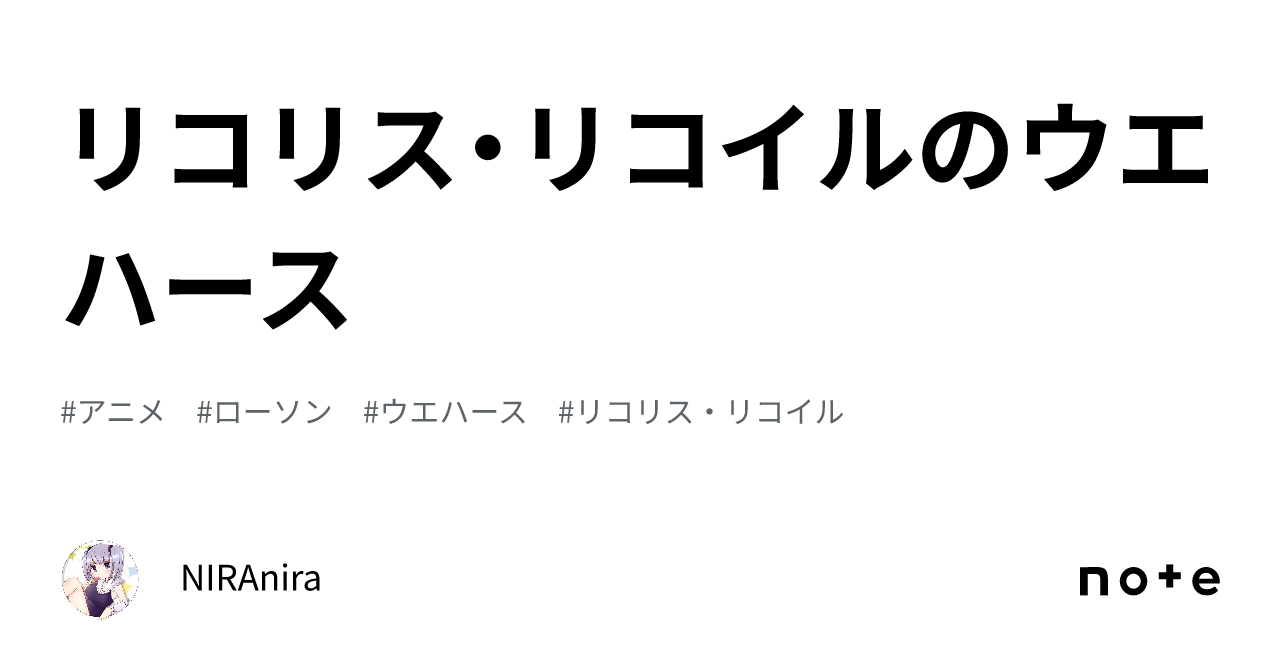 リコリス・リコイルのウエハース

#アニメ #ローソン #ウエハース #リコリス・リコイル

NIRAnira

note